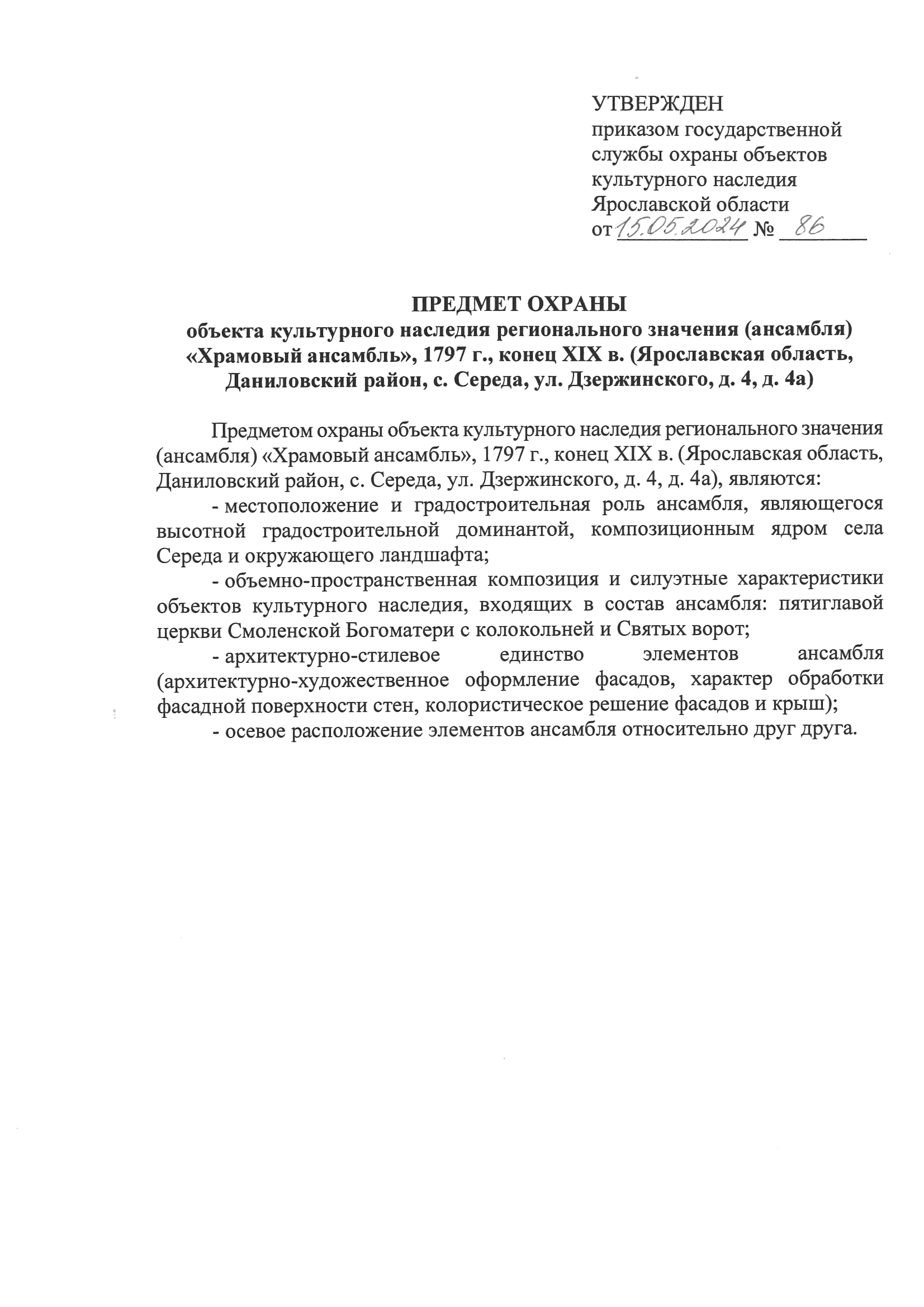 УТВЕРЖДЕН
приказом государственной службы охраны объектов культурного наследия Ярославской области
от 15.05.2024 № 86

ПРЕДМЕТ ОХРАНЫ
объекта культурного наследия регионального значения (ансамбля) «Храмовый ансамбль», 1797 г., конец XIX в. (Ярославская область, Даниловский район, с. Середа, ул. Дзержинского, д. 4, д. 4а)

Предметом охраны объекта культурного наследия регионального значения (ансамбля) «Храмовый ансамбль», 1797 г., конец XIX в. (Ярославская область, Даниловский район, с. Середа, ул. Дзержинского, д. 4, д. 4а), являются:

- местоположение и градостроительная роль ансамбля, являющегося высотной градостроительной доминантой, композиционным ядром села Середа и окружающего ландшафта;

- объемно-пространственная композиция и силуэтные характеристики объектов культурного наследия, входящих в состав ансамбля: пятиглавой церкви Смоленской Богоматери с колокольней и Святых ворот;

- архитектурно-стилевое единство элементов ансамбля (архитектурно-художественное оформление фасадов, характер обработки фасадной поверхности стен, колористическое решение фасадов и крыш);

- осевое расположение элементов ансамбля относительно друг друга.